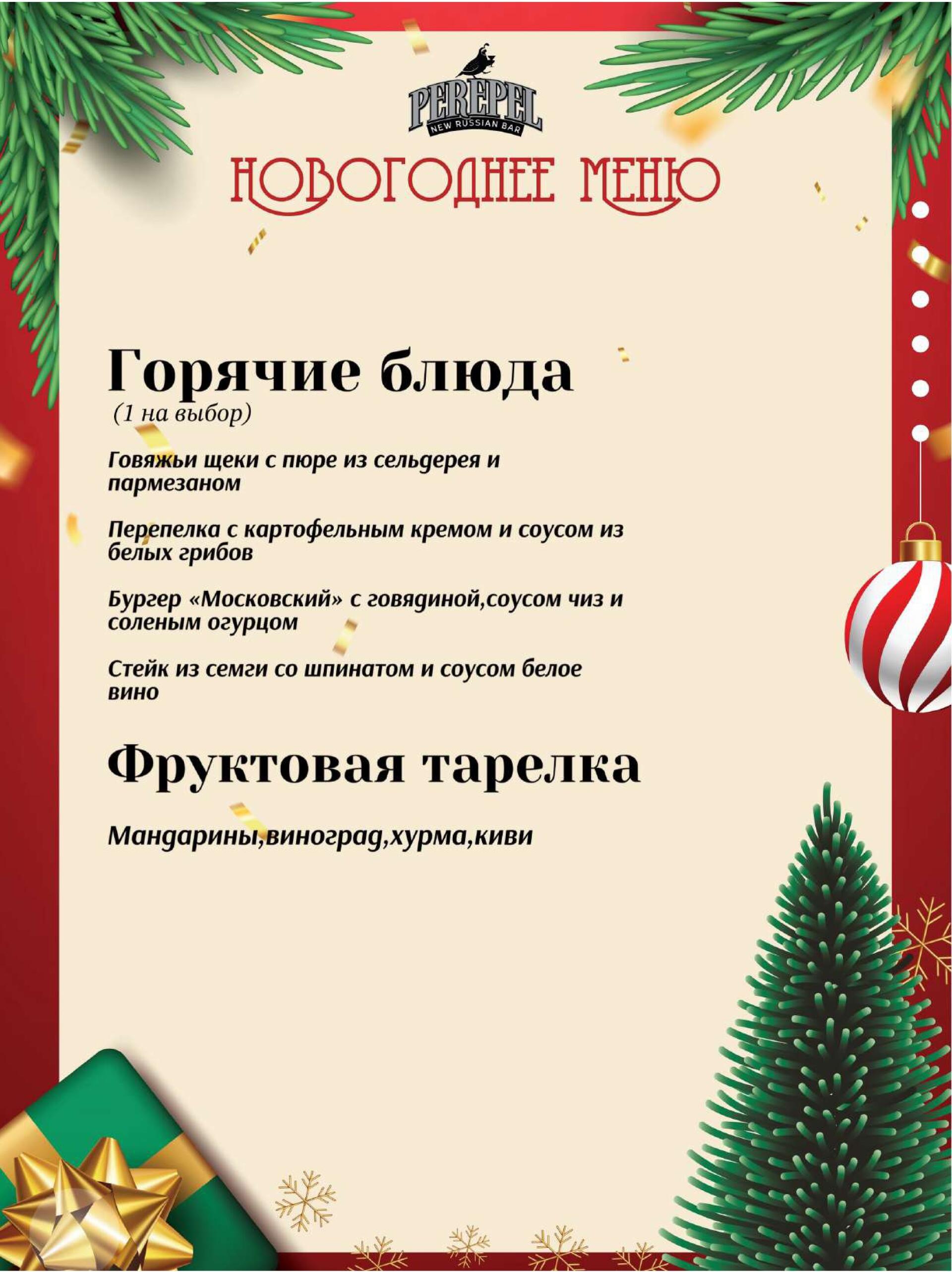 PEREPEL
NEW RUSSIAN BAR

НОВОГОДНЕЕ МЕНЮ

Горячие блюда
(1 на выбор)

Говяжьи щеки с пюре из сельдерея и пармезаном

Перепелка с картофельным кремом и соусом из белых грибов

Бургер «Московский» с говядиной,соусом чиз и соленым огурцом

Стейк из семги со шпинатом и соусом белое вино

Фруктовая тарелка

Мандарины,виноград,хурма,киви